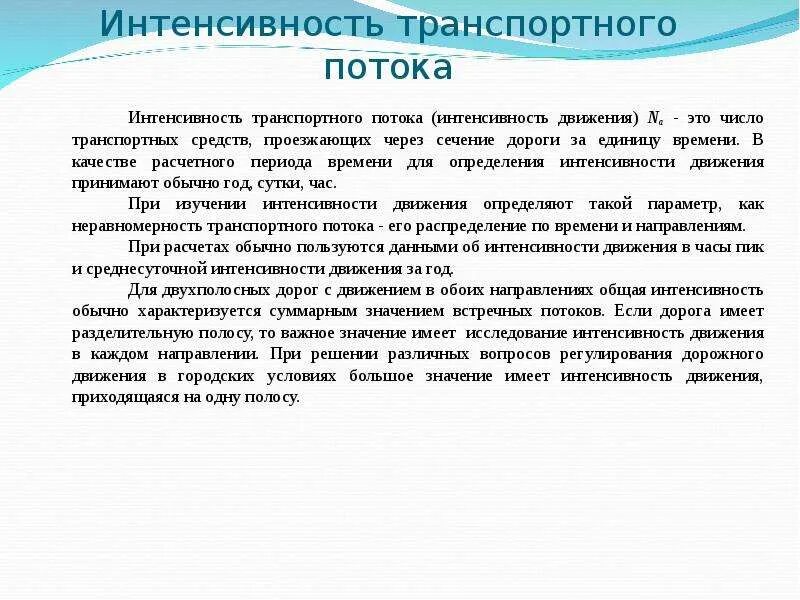 Интенсивность транспортного потока

Интенсивность транспортного потока (интенсивность движения) $N_a$ - это число транспортных средств, проезжающих через сечение дороги за единицу времени. В качестве расчетного периода времени для определения интенсивности движения принимают обычно год, сутки, час.

При изучении интенсивности движения определяют такой параметр, как неравномерность транспортного потока - его распределение по времени и направлениям.

При расчетах обычно пользуются данными об интенсивности движения в часы пик и среднесуточной интенсивности движения за год.

Для двухполосных дорог с движением в обоих направлениях общая интенсивность обычно характеризуется суммарным значением встречных потоков. Если дорога имеет разделительную полосу, то важное значение имеет исследование интенсивность движения в каждом направлении. При решении различных вопросов регулирования дорожного движения в городских условиях большое значение имеет интенсивность движения, приходящаяся на одну полосу.